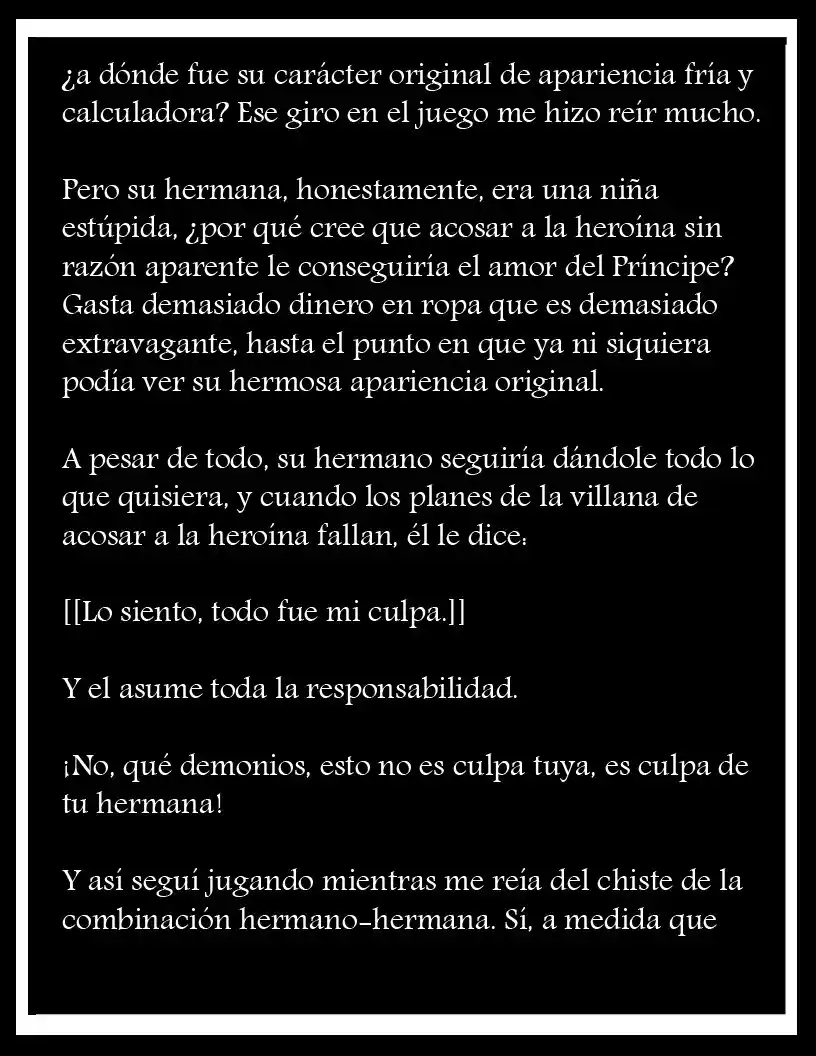 ¿a dónde fue su carácter original de apariencia fría y calculadora? Ese giro en el juego me hizo reír mucho.

Pero su hermana, honestamente, era una niña estúpida, ¿por qué cree que acosar a la heroína sin razón aparente le conseguiría el amor del Príncipe? Gasta demasiado dinero en ropa que es demasiado extravagante, hasta el punto en que ya ni siquiera podía ver su hermosa apariencia original.

A pesar de todo, su hermano seguiría dándole todo lo que quisiera, y cuando los planes de la villana de acosar a la heroína fallan, él le dice:

[[Lo siento, todo fue mi culpa.]]

Y el asume toda la responsabilidad.

¡No, qué demonios, esto no es culpa tuya, es culpa de tu hermana!

Y así seguí jugando mientras me reía del chiste de la combinación hermano-hermana. Sí, a medida que